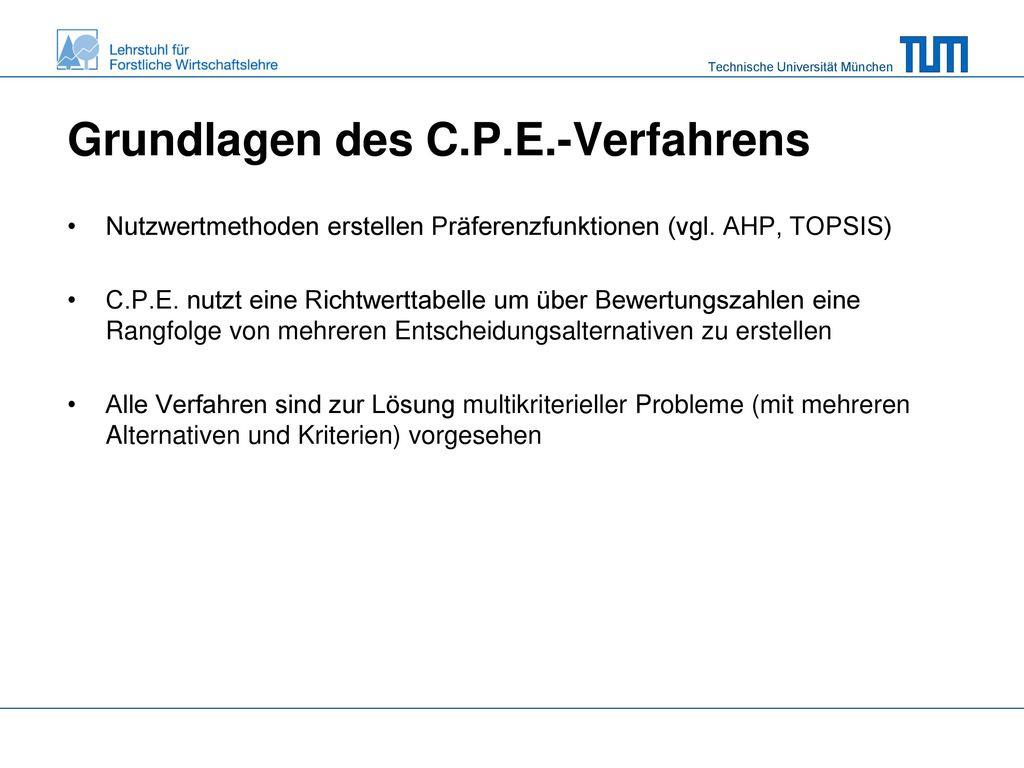 Lehrstuhl für Forstliche Wirtschaftslehre

Technische Universität München

TUM

Grundlagen des C.P.E.-Verfahrens

• Nutzwertmethoden erstellen Präferenzfunktionen (vgl. AHP, TOPSIS)

• C.P.E. nutzt eine Richtwerttabelle um über Bewertungszahlen eine Rangfolge von mehreren Entscheidungsalternativen zu erstellen

• Alle Verfahren sind zur Lösung multikriterieller Probleme (mit mehreren Alternativen und Kriterien) vorgesehen